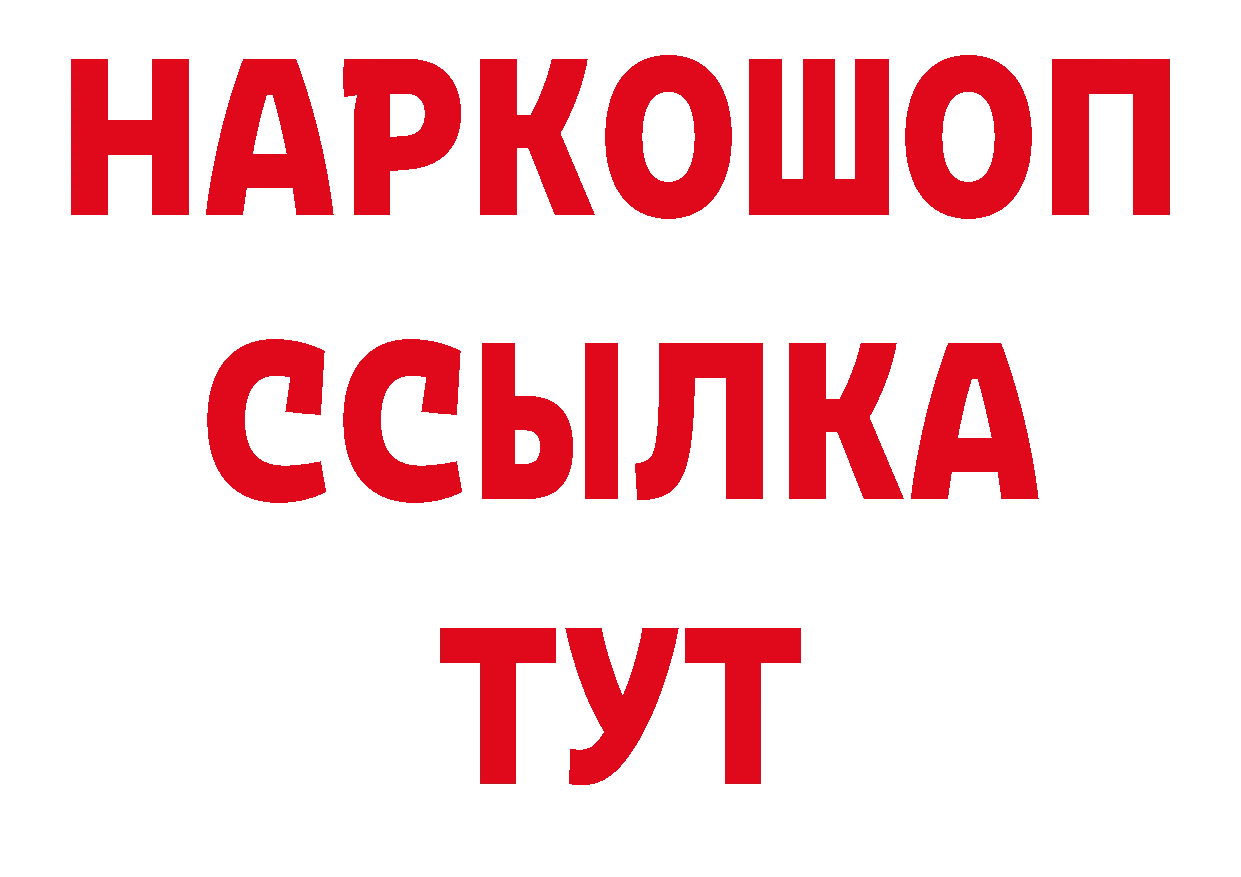 НАРКОШОП
ССЫЛКА
ТУТ